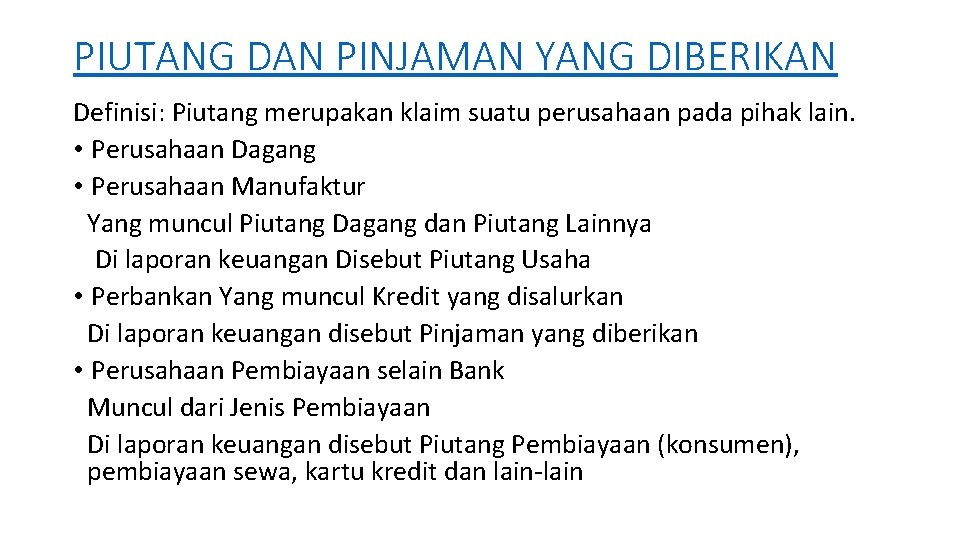 PIUTANG DAN PINJAMAN YANG DIBERIKAN

Definisi: Piutang merupakan klaim suatu perusahaan pada pihak lain.
• Perusahaan Dagang
• Perusahaan Manufaktur
Yang muncul Piutang Dagang dan Piutang Lainnya
Di laporan keuangan Disebut Piutang Usaha
• Perbankan Yang muncul Kredit yang disalurkan
Di laporan keuangan disebut Pinjaman yang diberikan
• Perusahaan Pembiayaan selain Bank
Muncul dari Jenis Pembiayaan
Di laporan keuangan disebut Piutang Pembiayaan (konsumen), pembiayaan sewa, kartu kredit dan lain-lain